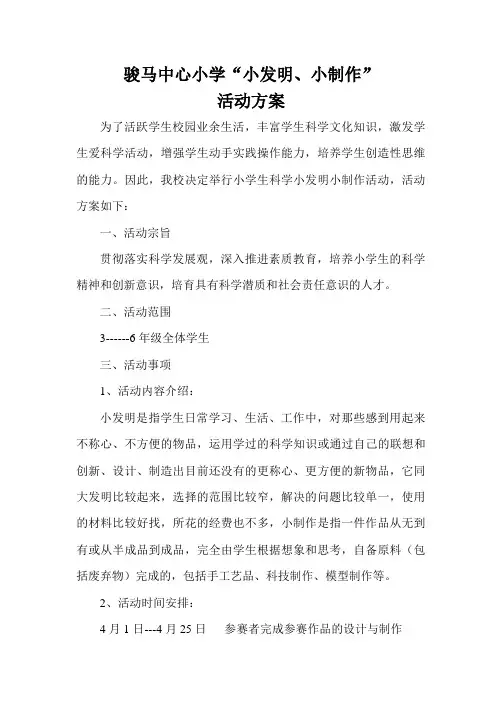 骏马中心小学“小发明、小制作”
活动方案

为了活跃学生校园业余生活，丰富学生科学文化知识，激发学生爱科学活动，增强学生动手实践操作能力，培养学生创造性思维的能力。因此，我校决定举行小学生科学小发明小制作活动，活动方案如下：

一、活动宗旨

贯彻落实科学发展观，深入推进素质教育，培养小学生的科学精神和创新意识，培育具有科学潜质和社会责任意识的人才。

二、活动范围

3------6 年级全体学生

三、活动事项

1、活动内容介绍：

小发明是指学生日常学习、生活、工作中，对那些感到用起来不称心、不方便的物品，运用学过的科学知识或通过自己的联想和创新、设计、制造出目前还没有的更称心、更方便的新物品，它同大发明比较起来，选择的范围比较窄，解决的问题比较单一，使用的材料比较好找，所花的经费也不多，小制作是指一件作品从无到有或从半成品到成品，完全由学生根据想象和思考，自备原料（包括废弃物）完成的，包括手工艺品、科技制作、模型制作等。

2、活动时间安排：

4 月 1 日---4 月 25 日　参赛者完成参赛作品的设计与制作